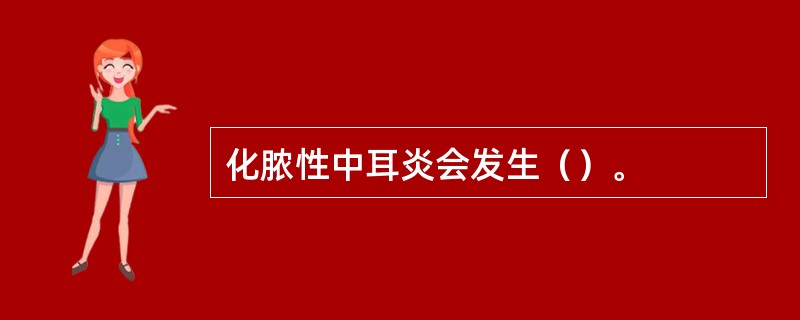 化脓性中耳炎会发生（）。